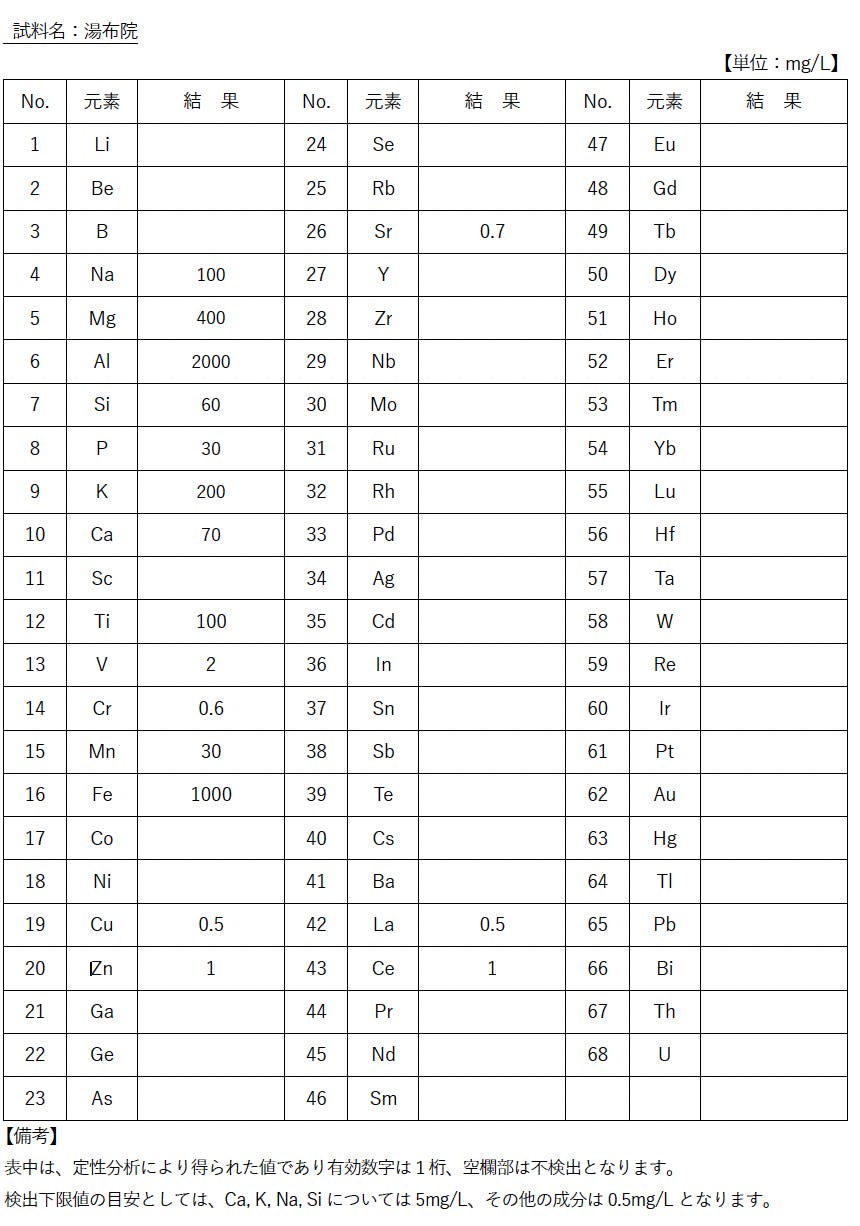 試料名：湯布院

【単位：mg/L】

| No. | 元素 | 結　果 | No. | 元素 | 結　果 | No. | 元素 | 結　果 |
|---|---|---|---|---|---|---|---|---|
| 1 | Li | | 24 | Se | | 47 | Eu | |
| 2 | Be | | 25 | Rb | | 48 | Gd | |
| 3 | B | | 26 | Sr | 0.7 | 49 | Tb | |
| 4 | Na | 100 | 27 | Y | | 50 | Dy | |
| 5 | Mg | 400 | 28 | Zr | | 51 | Ho | |
| 6 | Al | 2000 | 29 | Nb | | 52 | Er | |
| 7 | Si | 60 | 30 | Mo | | 53 | Tm | |
| 8 | P | 30 | 31 | Ru | | 54 | Yb | |
| 9 | K | 200 | 32 | Rh | | 55 | Lu | |
| 10 | Ca | 70 | 33 | Pd | | 56 | Hf | |
| 11 | Sc | | 34 | Ag | | 57 | Ta | |
| 12 | Ti | 100 | 35 | Cd | | 58 | W | |
| 13 | V | 2 | 36 | In | | 59 | Re | |
| 14 | Cr | 0.6 | 37 | Sn | | 60 | Ir | |
| 15 | Mn | 30 | 38 | Sb | | 61 | Pt | |
| 16 | Fe | 1000 | 39 | Te | | 62 | Au | |
| 17 | Co | | 40 | Cs | | 63 | Hg | |
| 18 | Ni | | 41 | Ba | | 64 | Tl | |
| 19 | Cu | 0.5 | 42 | La | 0.5 | 65 | Pb | |
| 20 | Zn | 1 | 43 | Ce | 1 | 66 | Bi | |
| 21 | Ga | | 44 | Pr | | 67 | Th | |
| 22 | Ge | | 45 | Nd | | 68 | U | |
| 23 | As | | 46 | Sm | | | | |

【備考】
表中は、定性分析により得られた値であり有効数字は１桁、空欄部は不検出となります。
検出下限値の目安としては、Ca, K, Na, Si については 5mg/L、その他の成分は 0.5mg/L となります。